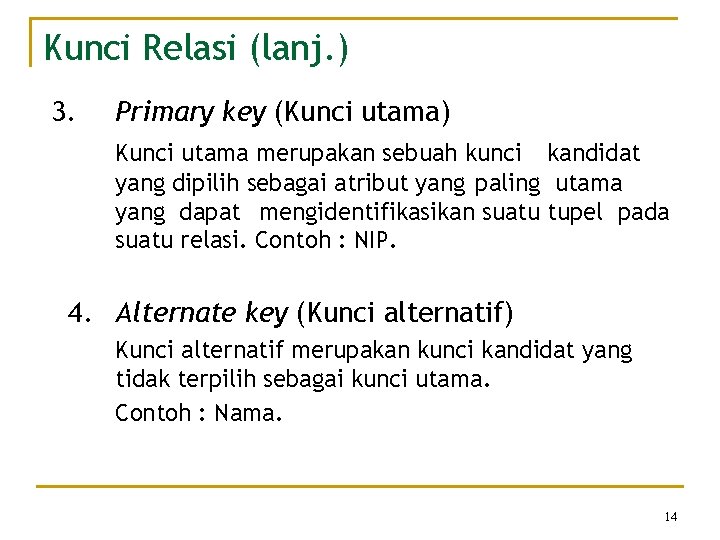 Kunci Relasi (lanj.)

3. Primary key (Kunci utama)

Kunci utama merupakan sebuah kunci kandidat yang dipilih sebagai atribut yang paling utama yang dapat mengidentifikasikan suatu tupel pada suatu relasi. Contoh : NIP.

4. Alternate key (Kunci alternatif)

Kunci alternatif merupakan kunci kandidat yang tidak terpilih sebagai kunci utama.

Contoh : Nama.

14